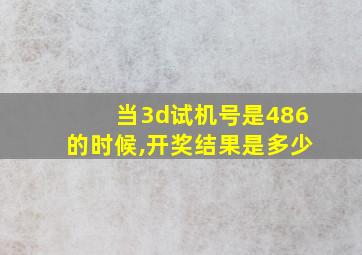 当3d试机号是486的时候,开奖结果是多少